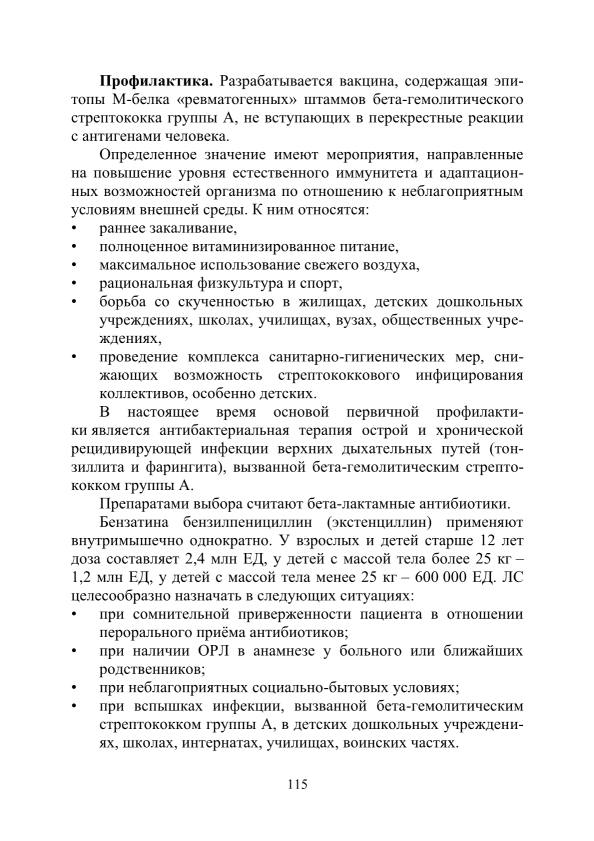 **Профилактика.** Разрабатывается вакцина, содержащая эпитопы М-белка «ревматогенных» штаммов бета-гемолитического стрептококка группы А, не вступающих в перекрестные реакции с антигенами человека.

Определенное значение имеют мероприятия, направленные на повышение уровня естественного иммунитета и адаптационных возможностей организма по отношению к неблагоприятным условиям внешней среды. К ним относятся:
• раннее закаливание,
• полноценное витаминизированное питание,
• максимальное использование свежего воздуха,
• рациональная физкультура и спорт,
• борьба со скученностью в жилищах, детских дошкольных учреждениях, школах, училищах, вузах, общественных учреждениях,
• проведение комплекса санитарно-гигиенических мер, снижающих возможность стрептококкового инфицирования коллективов, особенно детских.

В настоящее время основой первичной профилактики является антибактериальная терапия острой и хронической рецидивирующей инфекции верхних дыхательных путей (тонзиллита и фарингита), вызванной бета-гемолитическим стрептококком группы А.

Препаратами выбора считают бета-лактамные антибиотики.

Бензатина бензилпенициллин (экстенциллин) применяют внутримышечно однократно. У взрослых и детей старше 12 лет доза составляет 2,4 млн ЕД, у детей с массой тела более 25 кг – 1,2 млн ЕД, у детей с массой тела менее 25 кг – 600 000 ЕД. ЛС целесообразно назначать в следующих ситуациях:
• при сомнительной приверженности пациента в отношении перорального приёма антибиотиков;
• при наличии ОРЛ в анамнезе у больного или ближайших родственников;
• при неблагоприятных социально-бытовых условиях;
• при вспышках инфекции, вызванной бета-гемолитическим стрептококком группы А, в детских дошкольных учреждениях, школах, интернатах, училищах, воинских частях.

115